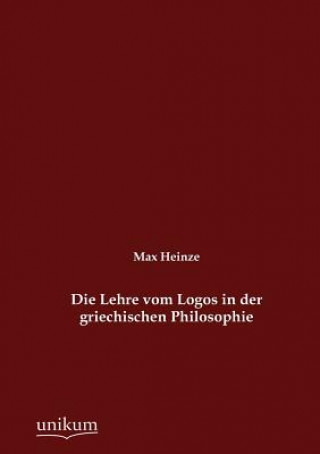 Max Heinze

Die Lehre vom Logos in der griechischen Philosophie

unikum